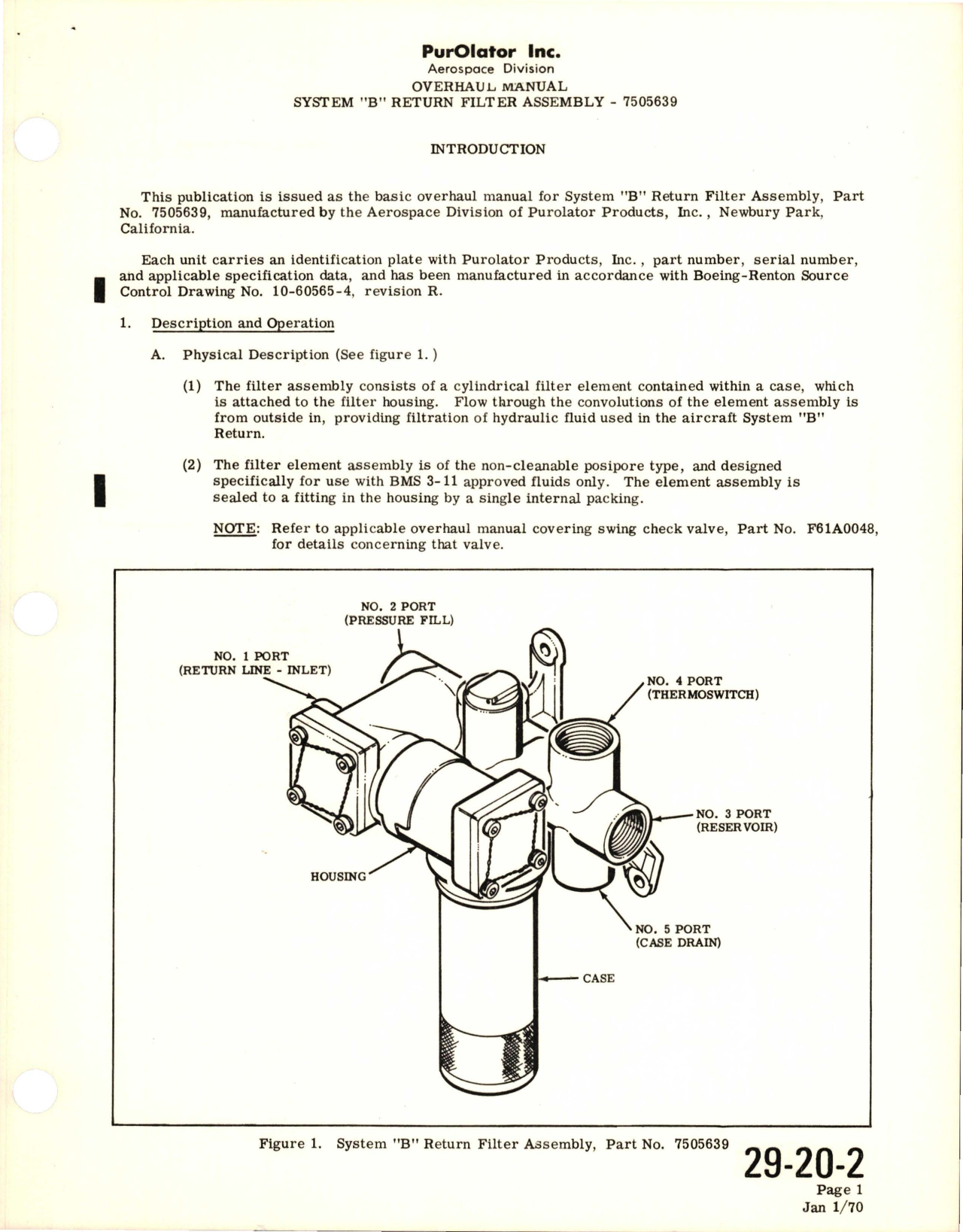 PurOlator Inc.
Aerospace Division
OVERHAUL MANUAL
SYSTEM "B" RETURN FILTER ASSEMBLY - 7505639

INTRODUCTION

This publication is issued as the basic overhaul manual for System "B" Return Filter Assembly, Part No. 7505639, manufactured by the Aerospace Division of Purolator Products, Inc., Newbury Park, California.

Each unit carries an identification plate with Purolator Products, Inc., part number, serial number, and applicable specification data, and has been manufactured in accordance with Boeing-Renton Source Control Drawing No. 10-60565-4, revision R.

1. Description and Operation

A. Physical Description (See figure 1.)

(1) The filter assembly consists of a cylindrical filter element contained within a case, which is attached to the filter housing. Flow through the convolutions of the element assembly is from outside in, providing filtration of hydraulic fluid used in the aircraft System "B" Return.

(2) The filter element assembly is of the non-cleanable posipore type, and designed specifically for use with BMS 3-11 approved fluids only. The element assembly is sealed to a fitting in the housing by a single internal packing.

NOTE: Refer to applicable overhaul manual covering swing check valve, Part No. F61A0048, for details concerning that valve.

NO. 2 PORT
(PRESSURE FILL)
NO. 1 PORT
(RETURN LINE - INLET)
NO. 4 PORT
(THERMOSWITCH)
NO. 3 PORT
(RESERVOIR)
HOUSING
NO. 5 PORT
(CASE DRAIN)
CASE

Figure 1. System "B" Return Filter Assembly, Part No. 7505639

29-20-2
Page 1
Jan 1/70